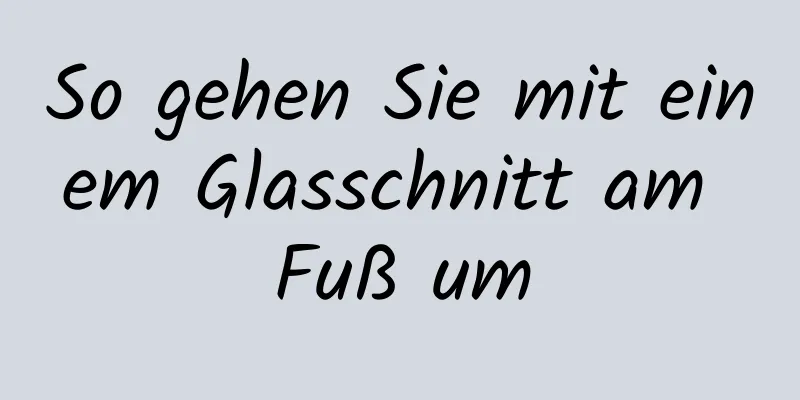 So gehen Sie mit einem Glasschnitt am Fuß um